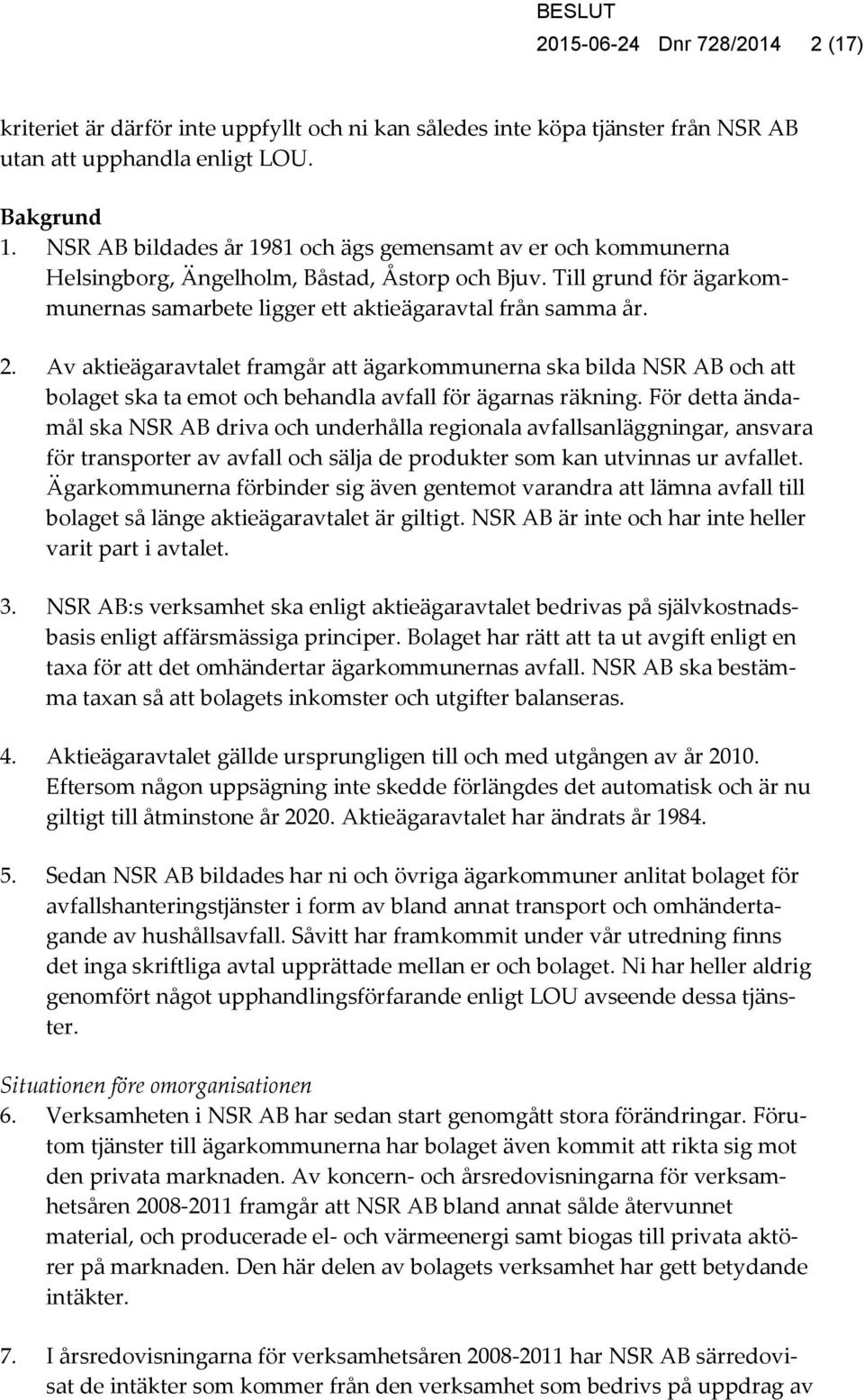 BESLUT
2015-06-24 Dnr 728/2014 2 (17)

kriteriet är därför inte uppfyllt och ni kan således inte köpa tjänster från NSR AB utan att upphandla enligt LOU.

Bakgrund
1. NSR AB bildades år 1981 och ägs gemensamt av er och kommunerna Helsingborg, Ängelholm, Båstad, Åstorp och Bjuv. Till grund för ägarkommunernas samarbete ligger ett aktieägaravtal från samma år.

2. Av aktieägaravtalet framgår att ägarkommunerna ska bilda NSR AB och att bolaget ska ta emot och behandla avfall för ägarnas räkning. För detta ändamål ska NSR AB driva och underhålla regionala avfallsanläggningar, ansvara för transporter av avfall och sälja de produkter som kan utvinnas ur avfallet. Ägarkommunerna förbinder sig även gentemot varandra att lämna avfall till bolaget så länge aktieägaravtalet är giltigt. NSR AB är inte och har inte heller varit part i avtalet.

3. NSR AB:s verksamhet ska enligt aktieägaravtalet bedrivas på självkostnadsbasis enligt affärsmässiga principer. Bolaget har rätt att ta ut avgift enligt en taxa för att det omhändertar ägarkommunernas avfall. NSR AB ska bestämma taxan så att bolagets inkomster och utgifter balanseras.

4. Aktieägaravtalet gällde ursprungligen till och med utgången av år 2010. Eftersom någon uppsägning inte skedde förlängdes det automatisk och är nu giltigt till åtminstone år 2020. Aktieägaravtalet har ändrats år 1984.

5. Sedan NSR AB bildades har ni och övriga ägarkommuner anlitat bolaget för avfallshanteringstjänster i form av bland annat transport och omhändertagande av hushållsavfall. Såvitt har framkommit under vår utredning finns det inga skriftliga avtal upprättade mellan er och bolaget. Ni har heller aldrig genomfört något upphandlingsförfarande enligt LOU avseende dessa tjänster.

Situationen före omorganisationen
6. Verksamheten i NSR AB har sedan start genomgått stora förändringar. Förutom tjänster till ägarkommunerna har bolaget även kommit att rikta sig mot den privata marknaden. Av koncern- och årsredovisningarna för verksamhetsåren 2008-2011 framgår att NSR AB bland annat sålde återvunnet material, och producerade el- och värmeenergi samt biogas till privata aktörer på marknaden. Den här delen av bolagets verksamhet har gett betydande intäkter.

7. I årsredovisningarna för verksamhetsåren 2008-2011 har NSR AB särredovisat de intäkter som kommer från den verksamhet som bedrivs på uppdrag av